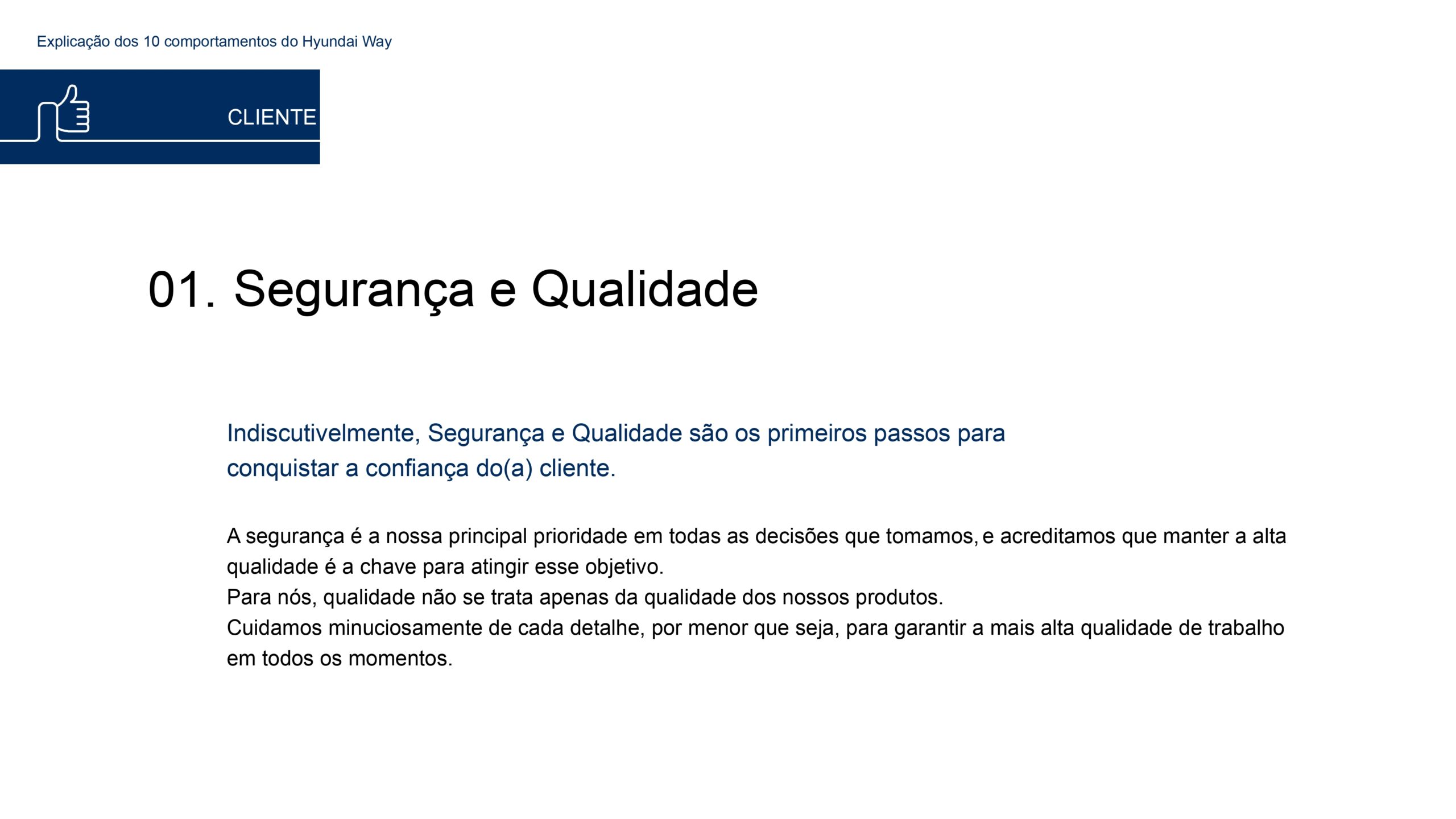 Explicação dos 10 comportamentos do Hyundai Way

CLIENTE

01. Segurança e Qualidade

Indiscutivelmente, Segurança e Qualidade são os primeiros passos para conquistar a confiança do(a) cliente.

A segurança é a nossa principal prioridade em todas as decisões que tomamos, e acreditamos que manter a alta qualidade é a chave para atingir esse objetivo.
Para nós, qualidade não se trata apenas da qualidade dos nossos produtos.
Cuidamos minuciosamente de cada detalhe, por menor que seja, para garantir a mais alta qualidade de trabalho em todos os momentos.